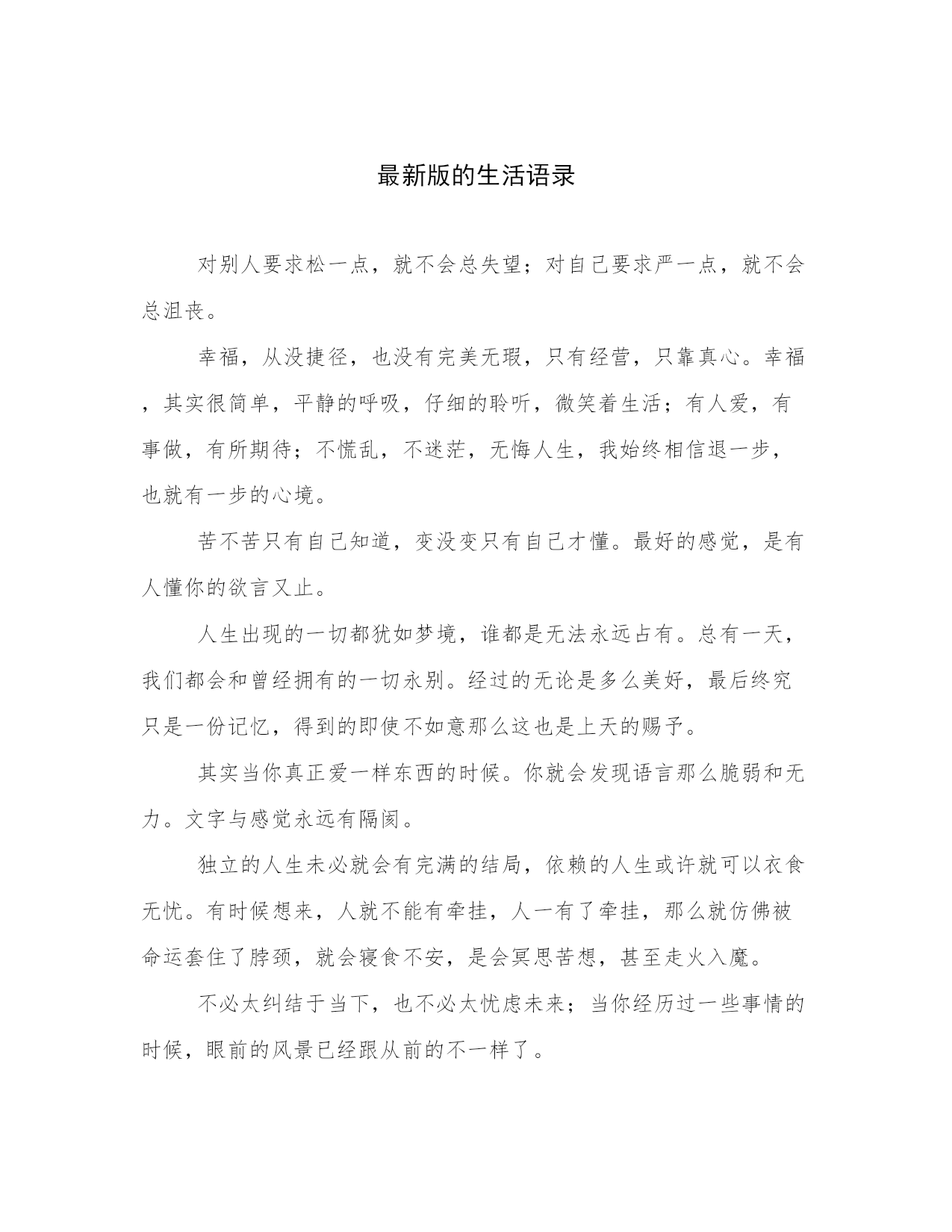 最新版的生活语录

对别人要求松一点，就不会总失望；对自己要求严一点，就不会总沮丧。

幸福，从没捷径，也没有完美无瑕，只有经营，只靠真心。幸福，其实很简单，平静的呼吸，仔细的聆听，微笑着生活；有人爱，有事做，有所期待；不慌乱，不迷茫，无悔人生，我始终相信退一步，也就有一步的心境。

苦不苦只有自己知道，变没变只有自己才懂。最好的感觉，是有人懂你的欲言又止。

人生出现的一切都犹如梦境，谁都是无法永远占有。总有一天，我们都会和曾经拥有的一切永别。经过的无论是多么美好，最后终究只是一份记忆，得到的即使不如意那么这也是上天的赐予。

其实当你真正爱一样东西的时候。你就会发现语言那么脆弱和无力。文字与感觉永远有隔阂。

独立的人生未必就会有完满的结局，依赖的人生或许就可以衣食无忧。有时候想来，人就不能有牵挂，人一有了牵挂，那么就仿佛被命运套住了脖颈，就会寝食不安，是会冥思苦想，甚至走火入魔。

不必太纠结于当下，也不必太忧虑未来；当你经历过一些事情的时候，眼前的风景已经跟从前的不一样了。